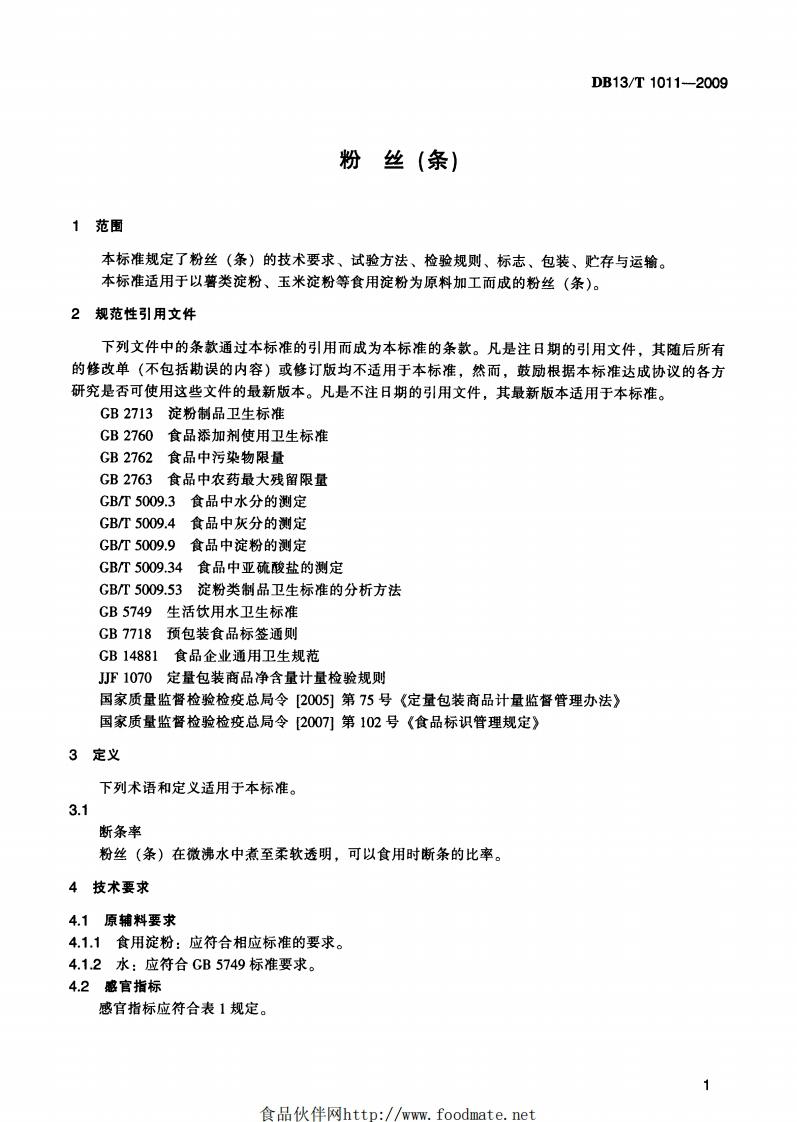 DB13/T 1011—2009

粉 丝（条）

1 范围

本标准规定了粉丝（条）的技术要求、试验方法、检验规则、标志、包装、贮存与运输。
本标准适用于以薯类淀粉、玉米淀粉等食用淀粉为原料加工而成的粉丝（条）。

2 规范性引用文件

下列文件中的条款通过本标准的引用而成为本标准的条款。凡是注日期的引用文件，其随后所有的修改单（不包括勘误的内容）或修订版均不适用于本标准，然而，鼓励根据本标准达成协议的各方研究是否可使用这些文件的最新版本。凡是不注日期的引用文件，其最新版本适用于本标准。
GB 2713 淀粉制品卫生标准
GB 2760 食品添加剂使用卫生标准
GB 2762 食品中污染物限量
GB 2763 食品中农药最大残留限量
GB/T 5009.3 食品中水分的测定
GB/T 5009.4 食品中灰分的测定
GB/T 5009.9 食品中淀粉的测定
GB/T 5009.34 食品中亚硫酸盐的测定
GB/T 5009.53 淀粉类制品卫生标准的分析方法
GB 5749 生活饮用水卫生标准
GB 7718 预包装食品标签通则
GB 14881 食品企业通用卫生规范
JJF 1070 定量包装商品净含量计量检验规则
国家质量监督检验检疫总局令 [2005] 第 75 号《定量包装商品计量监督管理办法》
国家质量监督检验检疫总局令 [2007] 第 102 号《食品标识管理规定》

3 定义

下列术语和定义适用于本标准。

3.1
断条率
粉丝（条）在微沸水中煮至柔软透明，可以食用时断条的比率。

4 技术要求

4.1 原辅料要求
4.1.1 食用淀粉：应符合相应标准的要求。
4.1.2 水：应符合 GB 5749 标准要求。
4.2 感官指标
感官指标应符合表 1 规定。

1

食品伙伴网http://www.foodmate.net